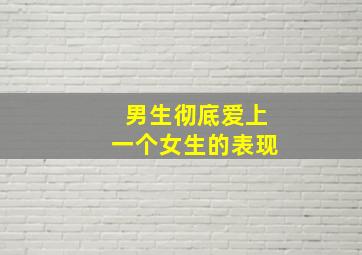 男生彻底爱上
一个女生的表现